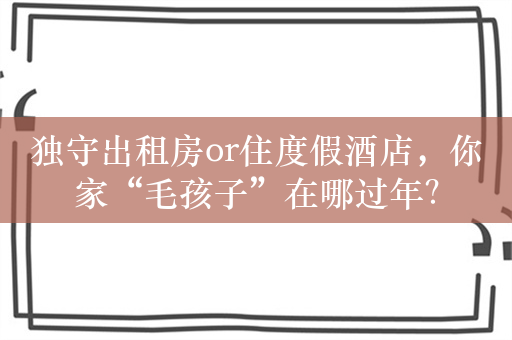 独守出租房or住度假酒店，你家“毛孩子”在哪过年?